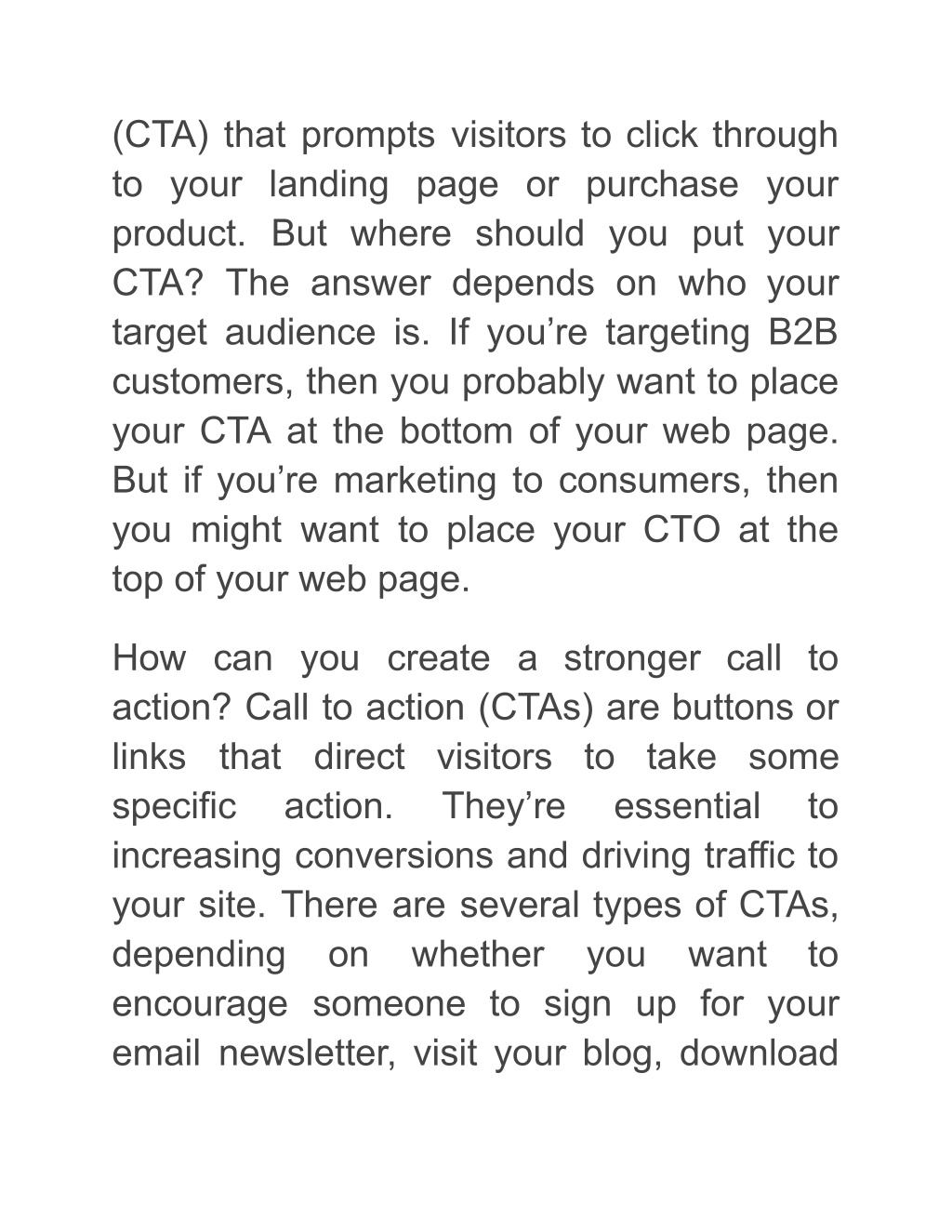 (CTA) that prompts visitors to click through to your landing page or purchase your product. But where should you put your CTA? The answer depends on who your target audience is. If you’re targeting B2B customers, then you probably want to place your CTA at the bottom of your web page. But if you’re marketing to consumers, then you might want to place your CTO at the top of your web page.

How can you create a stronger call to action? Call to action (CTAs) are buttons or links that direct visitors to take some specific action. They’re essential to increasing conversions and driving traffic to your site. There are several types of CTAs, depending on whether you want to encourage someone to sign up for your email newsletter, visit your blog, download